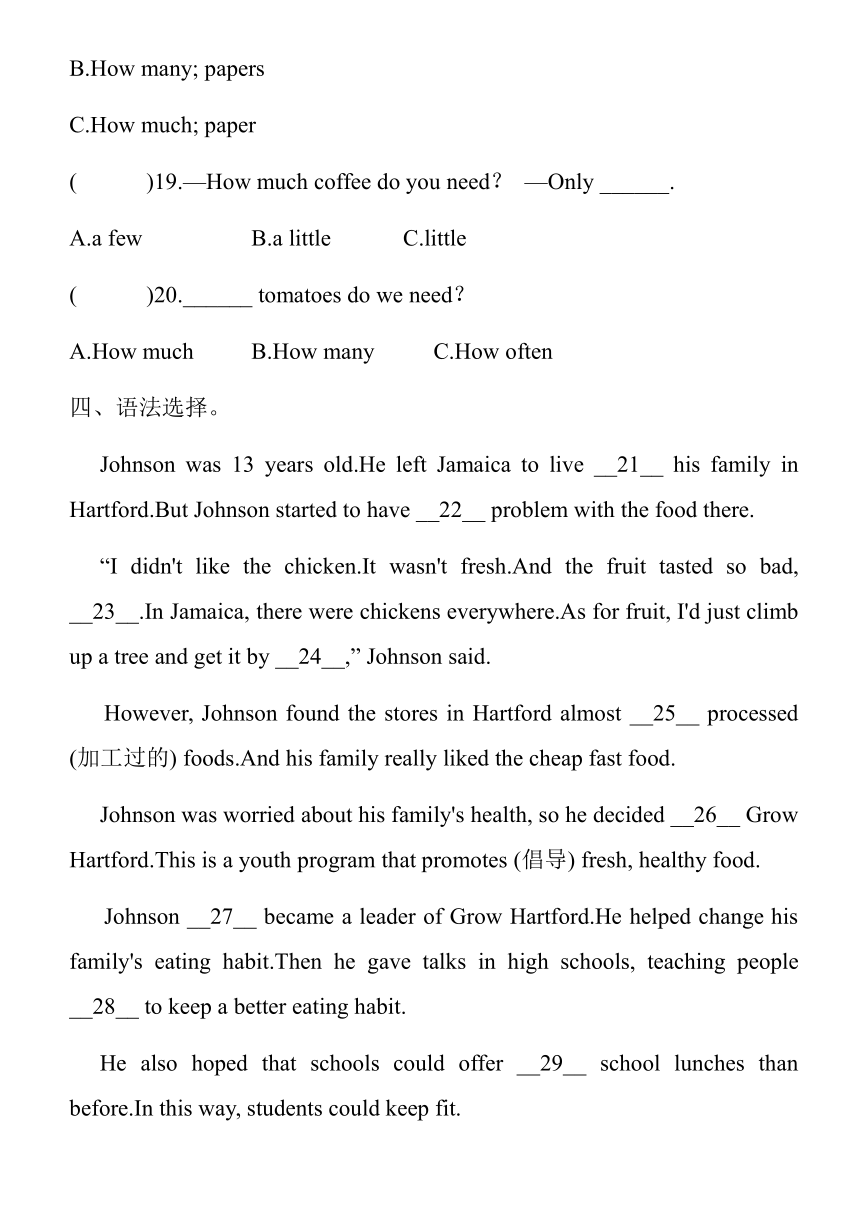 B.How many; papers

C.How much; paper

(　　)19.—How much coffee do you need? —Only ______.

A.a few　　B.a little　　C.little

(　　)20.______ tomatoes do we need?

A.How much　　B.How many　　C.How often

四、语法选择。

Johnson was 13 years old.He left Jamaica to live __21__ his family in Hartford.But Johnson started to have __22__ problem with the food there.

“I didn't like the chicken.It wasn't fresh.And the fruit tasted so bad, __23__.In Jamaica, there were chickens everywhere.As for fruit, I'd just climb up a tree and get it by __24__,” Johnson said.

However, Johnson found the stores in Hartford almost __25__ processed (加工过的) foods.And his family really liked the cheap fast food.

Johnson was worried about his family's health, so he decided __26__ Grow Hartford.This is a youth program that promotes (倡导) fresh, healthy food.

Johnson __27__ became a leader of Grow Hartford.He helped change his family's eating habit.Then he gave talks in high schools, teaching people __28__ to keep a better eating habit.

He also hoped that schools could offer __29__ school lunches than before.In this way, students could keep fit.